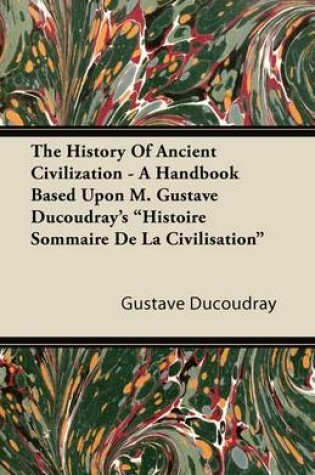 The History Of Ancient Civilization - A Handbook Based Upon M. Gustave Ducoudray's "Histoire Sommaire De La Civilisation"

Gustave Ducoudray